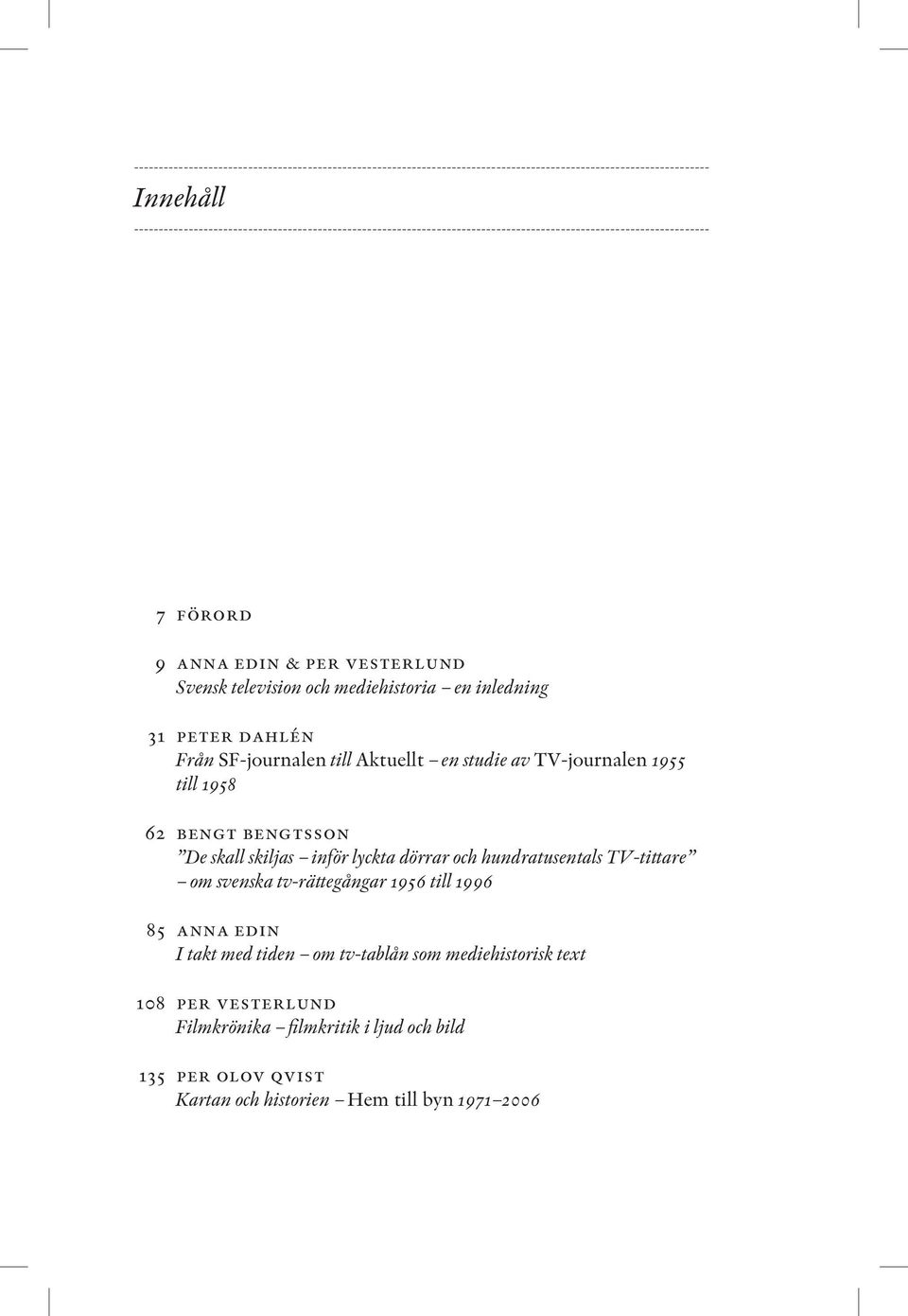 Innehåll

7 FÖRORD

9 ANNA EDIN & PER VESTERLUND
Svensk television och mediehistoria – en inledning

31 PETER DAHLÉN
Från SF-journalen till Aktuellt – en studie av TV-journalen 1955 till 1958

62 BENGT BENGTSSON
”De skall skiljas – inför lyckta dörrar och hundratusentals TV-tittare” – om svenska tv-rättegångar 1956 till 1996

85 ANNA EDIN
I takt med tiden – om tv-tablån som mediehistorisk text

108 PER VESTERLUND
Filmkrönika – filmkritik i ljud och bild

135 PER OLOV QVIST
Kartan och historien – Hem till byn 1971–2006